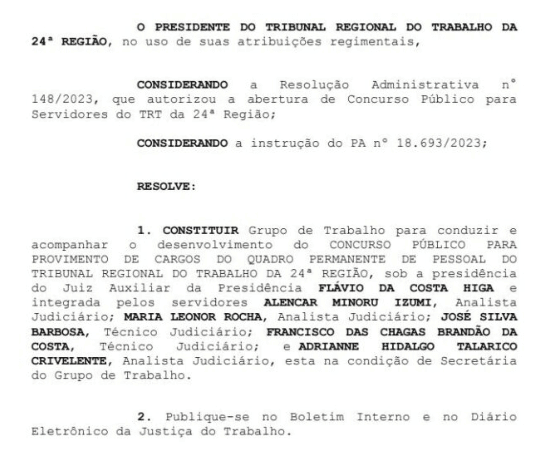 O PRESIDENTE DO TRIBUNAL REGIONAL DO TRABALHO DA 24ª REGIÃO, no uso de suas atribuições regimentais,

CONSIDERANDO a Resolução Administrativa nº 148/2023, que autorizou a abertura de Concurso Público para Servidores do TRT da 24ª Região;

CONSIDERANDO a instrução do PA nº 18.693/2023;

RESOLVE:

1. CONSTITUIR Grupo de Trabalho para conduzir e acompanhar o desenvolvimento do CONCURSO PÚBLICO PARA PROVIMENTO DE CARGOS DO QUADRO PERMANENTE DE PESSOAL DO TRIBUNAL REGIONAL DO TRABALHO DA 24ª REGIÃO, sob a presidência do Juiz Auxiliar da Presidência FLÁVIO DA COSTA HIGA e integrada pelos servidores ALENCAR MINORU IZUMI, Analista Judiciário; MARIA LEONOR ROCHA, Analista Judiciário; JOSÉ SILVA BARBOSA, Técnico Judiciário; FRANCISCO DAS CHAGAS BRANDÃO DA COSTA, Técnico Judiciário; e ADRIANNE HIDALGO TALARICO CRIVELENTE, Analista Judiciário, esta na condição de Secretária do Grupo de Trabalho.

2. Publique-se no Boletim Interno e no Diário Eletrônico da Justiça do Trabalho.